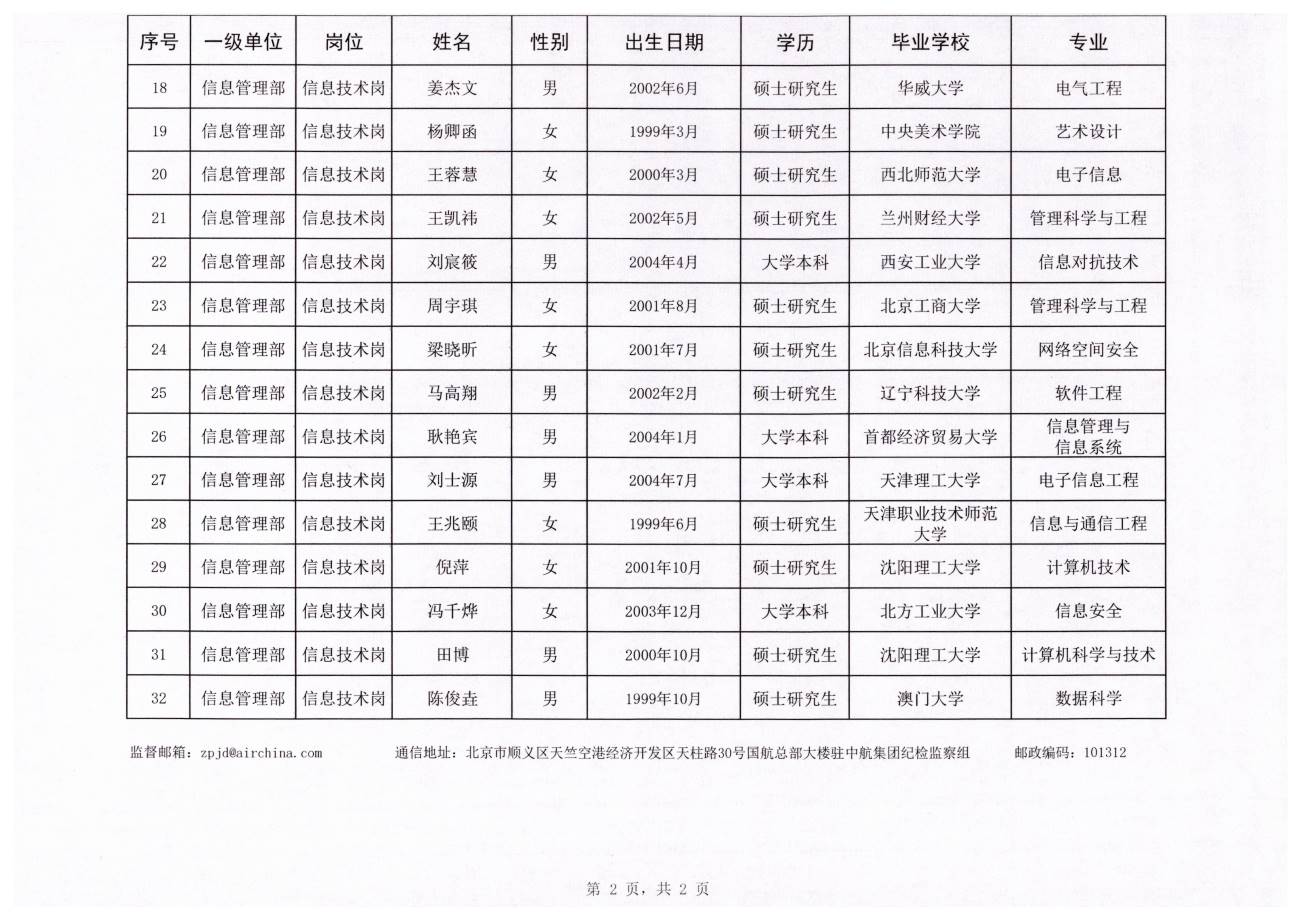 | 序号 | 一级单位 | 岗位 | 姓名 | 性别 | 出生日期 | 学历 | 毕业学校 | 专业 |
|---|---|---|---|---|---|---|---|---|
| 18 | 信息管理部 | 信息技术岗 | 姜杰文 | 男 | 2002年6月 | 硕士研究生 | 华威大学 | 电气工程 |
| 19 | 信息管理部 | 信息技术岗 | 杨卿函 | 女 | 1999年3月 | 硕士研究生 | 中央美术学院 | 艺术设计 |
| 20 | 信息管理部 | 信息技术岗 | 王蓉慧 | 女 | 2000年3月 | 硕士研究生 | 西北师范大学 | 电子信息 |
| 21 | 信息管理部 | 信息技术岗 | 王凯祎 | 女 | 2002年5月 | 硕士研究生 | 兰州财经大学 | 管理科学与工程 |
| 22 | 信息管理部 | 信息技术岗 | 刘宸筱 | 男 | 2004年4月 | 大学本科 | 西安工业大学 | 信息对抗技术 |
| 23 | 信息管理部 | 信息技术岗 | 周宇琪 | 女 | 2001年8月 | 硕士研究生 | 北京工商大学 | 管理科学与工程 |
| 24 | 信息管理部 | 信息技术岗 | 梁晓昕 | 女 | 2001年7月 | 硕士研究生 | 北京信息科技大学 | 网络空间安全 |
| 25 | 信息管理部 | 信息技术岗 | 马高翔 | 男 | 2002年2月 | 硕士研究生 | 辽宁科技大学 | 软件工程 |
| 26 | 信息管理部 | 信息技术岗 | 耿艳宾 | 男 | 2004年1月 | 大学本科 | 首都经济贸易大学 | 信息管理与信息系统 |
| 27 | 信息管理部 | 信息技术岗 | 刘士源 | 男 | 2004年7月 | 大学本科 | 天津理工大学 | 电子信息工程 |
| 28 | 信息管理部 | 信息技术岗 | 王兆颐 | 女 | 1999年6月 | 硕士研究生 | 天津职业技术师范大学 | 信息与通信工程 |
| 29 | 信息管理部 | 信息技术岗 | 倪萍 | 女 | 2001年10月 | 硕士研究生 | 沈阳理工大学 | 计算机技术 |
| 30 | 信息管理部 | 信息技术岗 | 冯千烨 | 女 | 2003年12月 | 大学本科 | 北方工业大学 | 信息安全 |
| 31 | 信息管理部 | 信息技术岗 | 田博 | 男 | 2000年10月 | 硕士研究生 | 沈阳理工大学 | 计算机科学与技术 |
| 32 | 信息管理部 | 信息技术岗 | 陈俊垚 | 男 | 1999年10月 | 硕士研究生 | 澳门大学 | 数据科学 |

监督邮箱：zpjd@airchina.com　　通信地址：北京市顺义区天竺空港经济开发区天柱路30号国航总部大楼驻中航集团纪检监察组　　邮政编码：101312

第 2 页，共 2 页